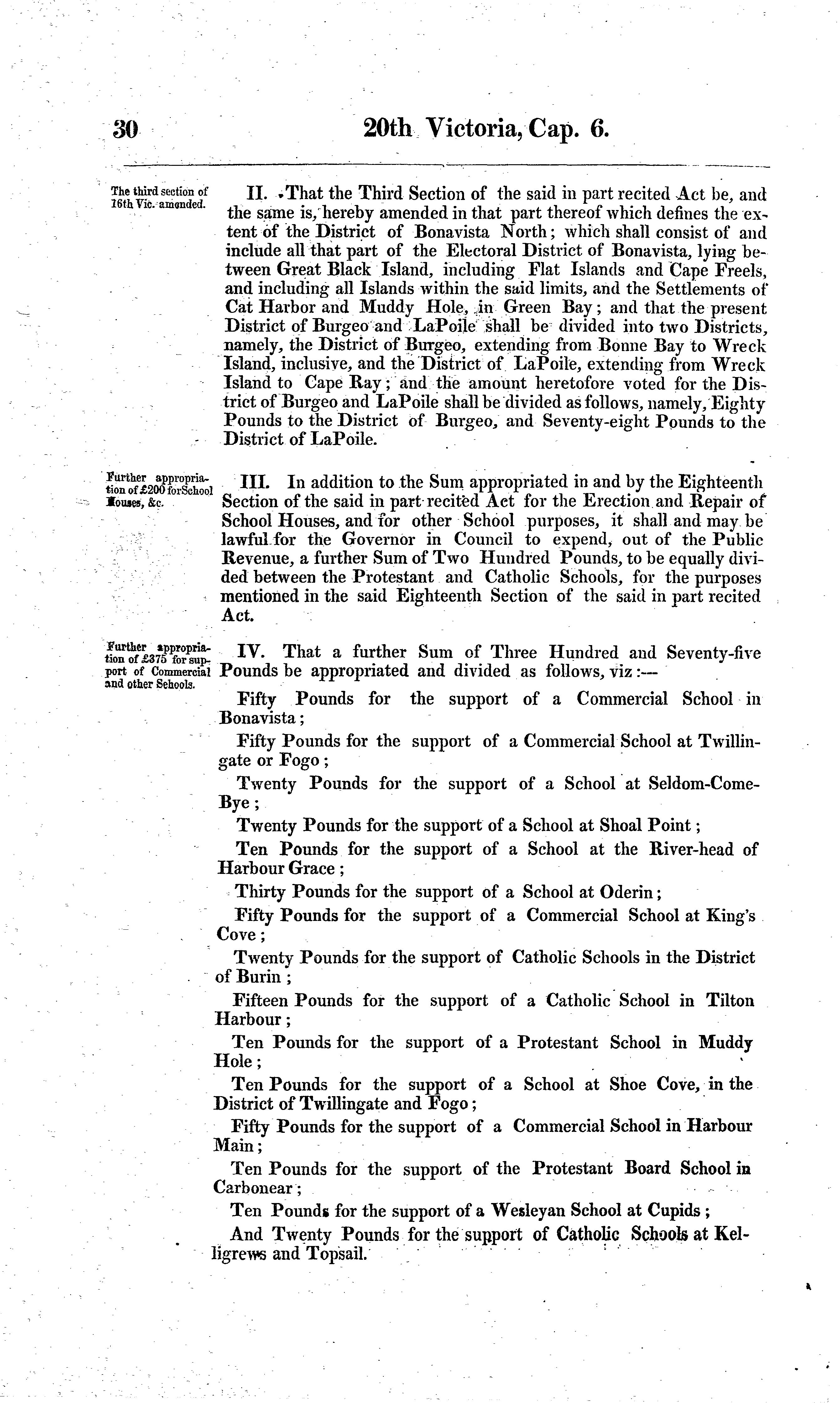 30 20th Victoria, Cap. 6.

The third section of 16th Vic. amended.

II. That the Third Section of the said in part recited Act be, and the same is, hereby amended in that part thereof which defines the extent of the District of Bonavista North; which shall consist of and include all that part of the Electoral District of Bonavista, lying between Great Black Island, including Flat Islands and Cape Freels, and including all Islands within the said limits, and the Settlements of Cat Harbor and Muddy Hole, in Green Bay; and that the present District of Burgeo and LaPoile shall be divided into two Districts, namely, the District of Burgeo, extending from Bonne Bay to Wreck Island, inclusive, and the District of LaPoile, extending from Wreck Island to Cape Ray; and the amount heretofore voted for the District of Burgeo and LaPoile shall be divided as follows, namely, Eighty Pounds to the District of Burgeo, and Seventy-eight Pounds to the District of LaPoile.

Further appropriation of £200 for School Houses, &c.

III. In addition to the Sum appropriated in and by the Eighteenth Section of the said in part recited Act for the Erection and Repair of School Houses, and for other School purposes, it shall and may be lawful for the Governor in Council to expend, out of the Public Revenue, a further Sum of Two Hundred Pounds, to be equally divided between the Protestant and Catholic Schools, for the purposes mentioned in the said Eighteenth Section of the said in part recited Act.

Further appropriation of £375 for support of Commercial and other Schools.

IV. That a further Sum of Three Hundred and Seventy-five Pounds be appropriated and divided as follows, viz:—

Fifty Pounds for the support of a Commercial School in Bonavista;

Fifty Pounds for the support of a Commercial School at Twillingate or Fogo;

Twenty Pounds for the support of a School at Seldom-Come-Bye;

Twenty Pounds for the support of a School at Shoal Point;

Ten Pounds for the support of a School at the River-head of Harbour Grace;

Thirty Pounds for the support of a School at Oderin;

Fifty Pounds for the support of a Commercial School at King's Cove;

Twenty Pounds for the support of Catholic Schools in the District of Burin;

Fifteen Pounds for the support of a Catholic School in Tilton Harbour;

Ten Pounds for the support of a Protestant School in Muddy Hole;

Ten Pounds for the support of a School at Shoe Cove, in the District of Twillingate and Fogo;

Fifty Pounds for the support of a Commercial School in Harbour Main;

Ten Pounds for the support of the Protestant Board School in Carbonear;

Ten Pounds for the support of a Wesleyan School at Cupids;

And Twenty Pounds for the support of Catholic Schools at Kelligrews and Topsail.